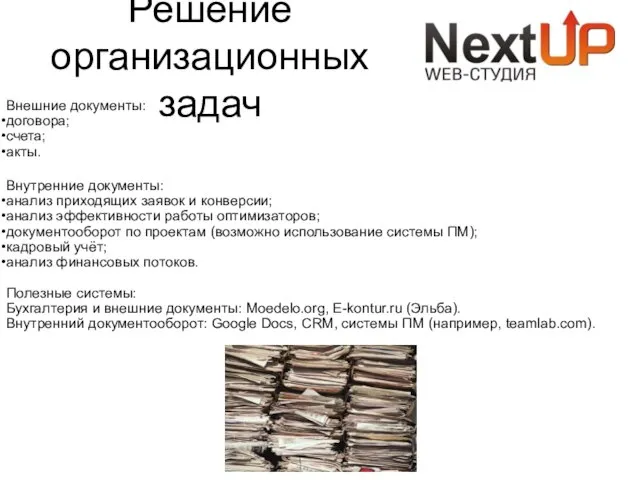 Решение организационных задач

NextUP
WEB-СТУДИЯ

Внешние документы:
•договора;
•счета;
•акты.

Внутренние документы:
•анализ приходящих заявок и конверсии;
•анализ эффективности работы оптимизаторов;
•документооборот по проектам (возможно использование системы ПМ);
•кадровый учёт;
•анализ финансовых потоков.

Полезные системы:
Бухгалтерия и внешние документы: Moedelo.org, E-kontur.ru (Эльба).
Внутренний документооборот: Google Docs, CRM, системы ПМ (например, teamlab.com).